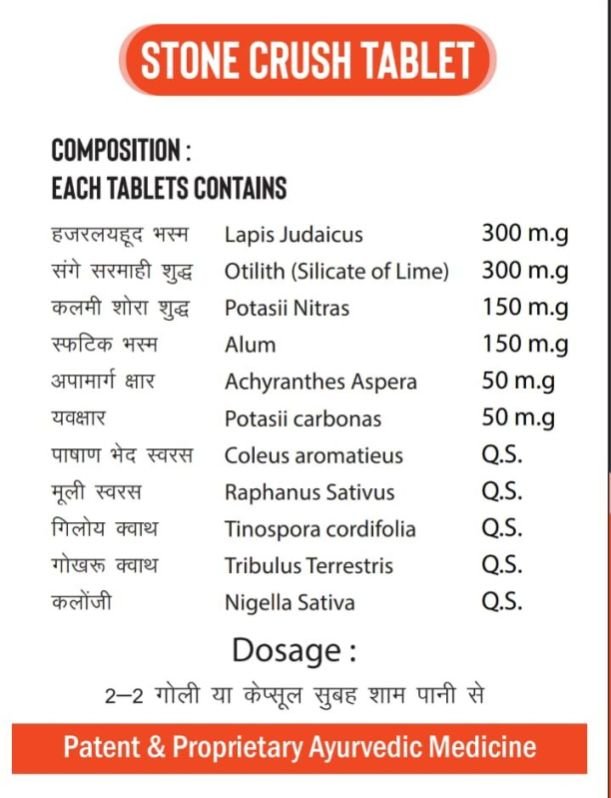 STONE CRUSH TABLET

COMPOSITION :
EACH TABLETS CONTAINS

| | | |
|---|---|---|
| हजरलयहूद भस्म | Lapis Judaicus | 300 m.g |
| संगे सरमाही शुद्ध | Otilith (Silicate of Lime) | 300 m.g |
| कलमी शोरा शुद्ध | Potasii Nitras | 150 m.g |
| स्फटिक भस्म | Alum | 150 m.g |
| अपामार्ग क्षार | Achyranthes Aspera | 50 m.g |
| यवक्षार | Potasii carbonas | 50 m.g |
| पाषाण भेद स्वरस | Coleus aromatieus | Q.S. |
| मूली स्वरस | Raphanus Sativus | Q.S. |
| गिलोय क्वाथ | Tinospora cordifolia | Q.S. |
| गोखरू क्वाथ | Tribulus Terrestris | Q.S. |
| कलोंजी | Nigella Sativa | Q.S. |

Dosage :

2–2 गोली या केप्सूल सुबह शाम पानी से

Patent & Proprietary Ayurvedic Medicine